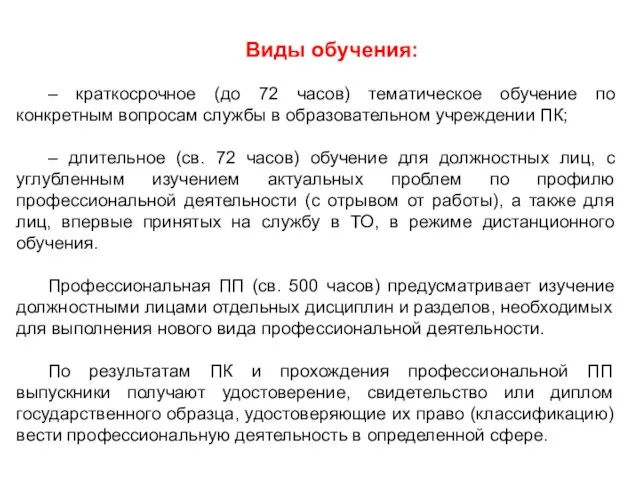 Виды обучения:

– краткосрочное (до 72 часов) тематическое обучение по конкретным вопросам службы в образовательном учреждении ПК;

– длительное (св. 72 часов) обучение для должностных лиц, с углубленным изучением актуальных проблем по профилю профессиональной деятельности (с отрывом от работы), а также для лиц, впервые принятых на службу в ТО, в режиме дистанционного обучения.

Профессиональная ПП (св. 500 часов) предусматривает изучение должностными лицами отдельных дисциплин и разделов, необходимых для выполнения нового вида профессиональной деятельности.

По результатам ПК и прохождения профессиональной ПП выпускники получают удостоверение, свидетельство или диплом государственного образца, удостоверяющие их право (классификацию) вести профессиональную деятельность в определенной сфере.